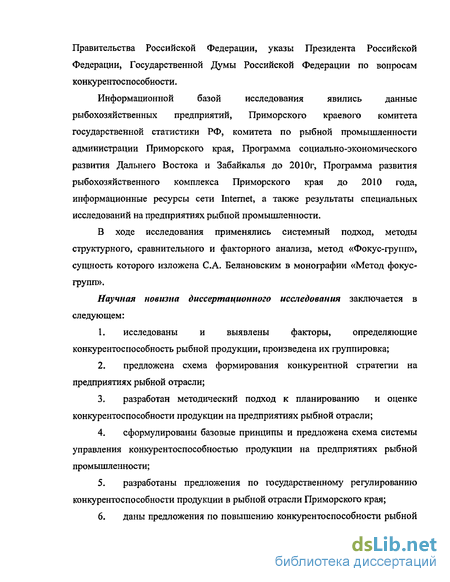 Правительства Российской Федерации, указы Президента Российской Федерации, Государственной Думы Российской Федерации по вопросам конкурентоспособности.

Информационной базой исследования явились данные рыбохозяйственных предприятий, Приморского краевого комитета государственной статистики РФ, комитета по рыбной промышленности администрации Приморского края, Программа социально-экономического развития Дальнего Востока и Забайкалья до 2010г, Программа развития рыбохозяйственного комплекса Приморского края до 2010 года, информационные ресурсы сети Internet, а также результаты специальных исследований на предприятиях рыбной промышленности.

В ходе исследования применялись системный подход, методы структурного, сравнительного и факторного анализа, метод «Фокус-групп», сущность которого изложена С.А. Белановским в монографии «Метод фокус-групп».

Научная новизна диссертационного исследования заключается в следующем:

1. исследованы и выявлены факторы, определяющие конкурентоспособность рыбной продукции, произведена их группировка;

2. предложена схема формирования конкурентной стратегии на предприятиях рыбной отрасли;

3. разработан методический подход к планированию и оценке конкурентоспособности продукции на предприятиях рыбной отрасли;

4. сформулированы базовые принципы и предложена схема системы управления конкурентоспособностью продукции на предприятиях рыбной промышленности;

5. разработаны предложения по государственному регулированию конкурентоспособности продукции в рыбной отрасли Приморского края;

6. даны предложения по повышению конкурентоспособности рыбной

dsLib.net
библиотека диссертаций